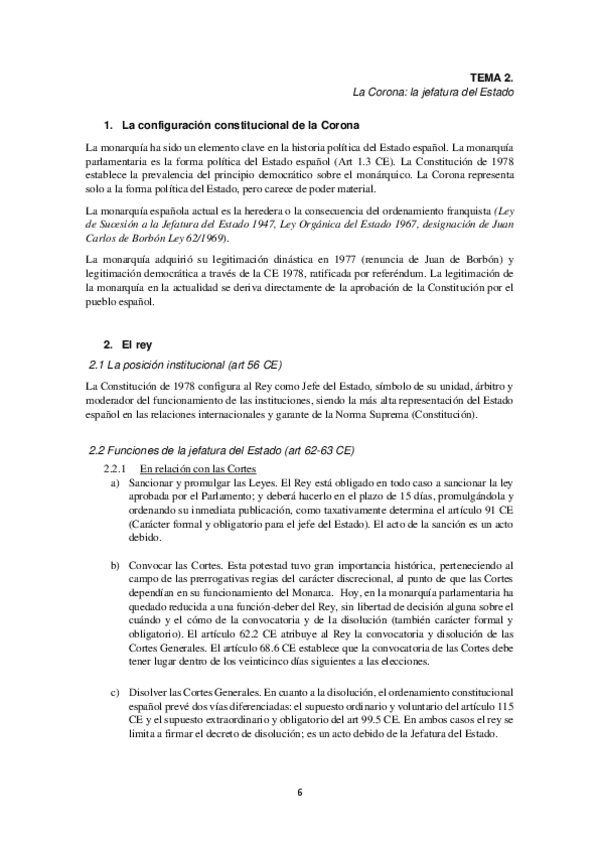 TEMA 2.
La Corona: la jefatura del Estado

1. La configuración constitucional de la Corona

La monarquía ha sido un elemento clave en la historia política del Estado español. La monarquía parlamentaria es la forma política del Estado español (Art 1.3 CE). La Constitución de 1978 establece la prevalencia del principio democrático sobre el monárquico. La Corona representa solo a la forma política del Estado, pero carece de poder material.

La monarquía española actual es la heredera o la consecuencia del ordenamiento franquista (Ley de Sucesión a la Jefatura del Estado 1947, Ley Orgánica del Estado 1967, designación de Juan Carlos de Borbón Ley 62/1969).

La monarquía adquirió su legitimación dinástica en 1977 (renuncia de Juan de Borbón) y legitimación democrática a través de la CE 1978, ratificada por referéndum. La legitimación de la monarquía en la actualidad se deriva directamente de la aprobación de la Constitución por el pueblo español.

2. El rey

2.1 La posición institucional (art 56 CE)

La Constitución de 1978 configura al Rey como Jefe del Estado, símbolo de su unidad, árbitro y moderador del funcionamiento de las instituciones, siendo la más alta representación del Estado español en las relaciones internacionales y garante de la Norma Suprema (Constitución).

2.2 Funciones de la jefatura del Estado (art 62-63 CE)

2.2.1 En relación con las Cortes

a) Sancionar y promulgar las Leyes. El Rey está obligado en todo caso a sancionar la ley aprobada por el Parlamento; y deberá hacerlo en el plazo de 15 días, promulgándola y ordenando su inmediata publicación, como taxativamente determina el artículo 91 CE (Carácter formal y obligatorio para el jefe del Estado). El acto de la sanción es un acto debido.

b) Convocar las Cortes. Esta potestad tuvo gran importancia histórica, perteneciendo al campo de las prerrogativas regias del carácter discrecional, al punto de que las Cortes dependían en su funcionamiento del Monarca. Hoy, en la monarquía parlamentaria ha quedado reducida a una función-deber del Rey, sin libertad de decisión alguna sobre el cuándo y el cómo de la convocatoria y de la disolución (también carácter formal y obligatorio). El artículo 62.2 CE atribuye al Rey la convocatoria y disolución de las Cortes Generales. El artículo 68.6 CE establece que la convocatoria de las Cortes debe tener lugar dentro de los veinticinco días siguientes a las elecciones.

c) Disolver las Cortes Generales. En cuanto a la disolución, el ordenamiento constitucional español prevé dos vías diferenciadas: el supuesto ordinario y voluntario del artículo 115 CE y el supuesto extraordinario y obligatorio del art 99.5 CE. En ambos casos el rey se limita a firmar el decreto de disolución; es un acto debido de la Jefatura del Estado.

6